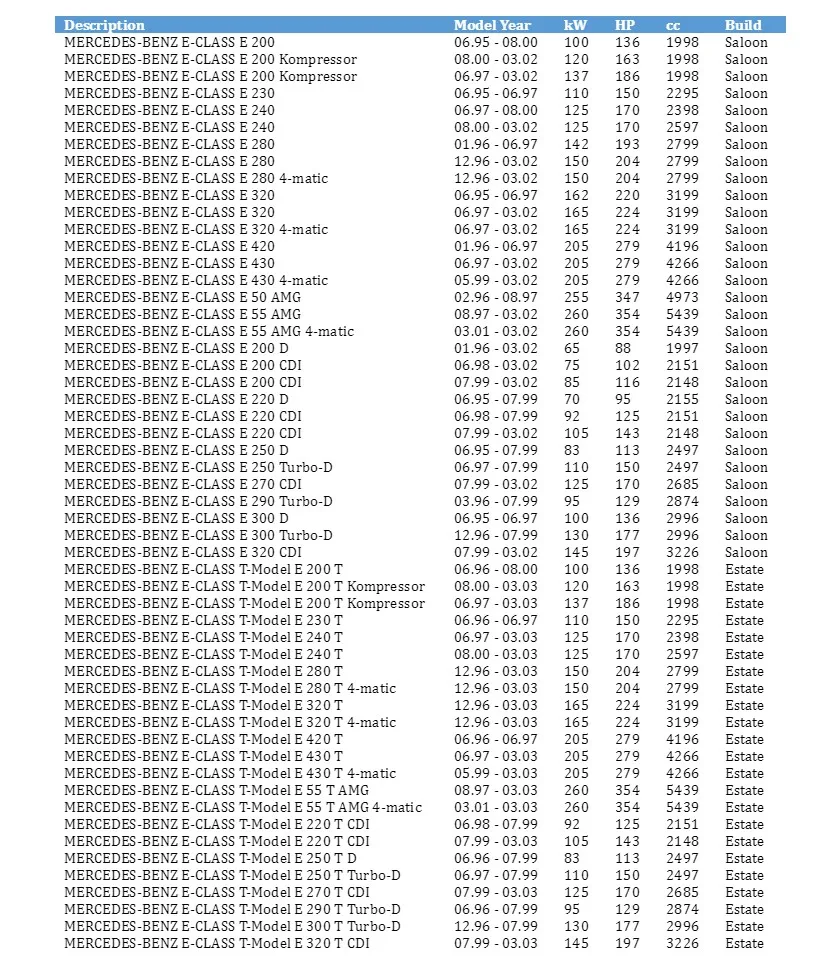 | Description | Model Year | kW | HP | cc | Build |
|---|---|---|---|---|---|
| MERCEDES-BENZ E-CLASS E 200 | 06.95 - 08.00 | 100 | 136 | 1998 | Saloon |
| MERCEDES-BENZ E-CLASS E 200 Kompressor | 08.00 - 03.02 | 120 | 163 | 1998 | Saloon |
| MERCEDES-BENZ E-CLASS E 200 Kompressor | 06.97 - 03.02 | 137 | 186 | 1998 | Saloon |
| MERCEDES-BENZ E-CLASS E 230 | 06.95 - 06.97 | 110 | 150 | 2295 | Saloon |
| MERCEDES-BENZ E-CLASS E 240 | 06.97 - 08.00 | 125 | 170 | 2398 | Saloon |
| MERCEDES-BENZ E-CLASS E 240 | 08.00 - 03.02 | 125 | 170 | 2597 | Saloon |
| MERCEDES-BENZ E-CLASS E 280 | 01.96 - 06.97 | 142 | 193 | 2799 | Saloon |
| MERCEDES-BENZ E-CLASS E 280 | 12.96 - 03.02 | 150 | 204 | 2799 | Saloon |
| MERCEDES-BENZ E-CLASS E 280 4-matic | 12.96 - 03.02 | 150 | 204 | 2799 | Saloon |
| MERCEDES-BENZ E-CLASS E 320 | 06.95 - 06.97 | 162 | 220 | 3199 | Saloon |
| MERCEDES-BENZ E-CLASS E 320 | 06.97 - 03.02 | 165 | 224 | 3199 | Saloon |
| MERCEDES-BENZ E-CLASS E 320 4-matic | 06.97 - 03.02 | 165 | 224 | 3199 | Saloon |
| MERCEDES-BENZ E-CLASS E 420 | 01.96 - 06.97 | 205 | 279 | 4196 | Saloon |
| MERCEDES-BENZ E-CLASS E 430 | 06.97 - 03.02 | 205 | 279 | 4266 | Saloon |
| MERCEDES-BENZ E-CLASS E 430 4-matic | 05.99 - 03.02 | 205 | 279 | 4266 | Saloon |
| MERCEDES-BENZ E-CLASS E 50 AMG | 02.96 - 08.97 | 255 | 347 | 4973 | Saloon |
| MERCEDES-BENZ E-CLASS E 55 AMG | 08.97 - 03.02 | 260 | 354 | 5439 | Saloon |
| MERCEDES-BENZ E-CLASS E 55 AMG 4-matic | 03.01 - 03.02 | 260 | 354 | 5439 | Saloon |
| MERCEDES-BENZ E-CLASS E 200 D | 01.96 - 03.02 | 65 | 88 | 1997 | Saloon |
| MERCEDES-BENZ E-CLASS E 200 CDI | 06.98 - 03.02 | 75 | 102 | 2151 | Saloon |
| MERCEDES-BENZ E-CLASS E 200 CDI | 07.99 - 03.02 | 85 | 116 | 2148 | Saloon |
| MERCEDES-BENZ E-CLASS E 220 D | 06.95 - 07.99 | 70 | 95 | 2155 | Saloon |
| MERCEDES-BENZ E-CLASS E 220 CDI | 06.98 - 07.99 | 92 | 125 | 2151 | Saloon |
| MERCEDES-BENZ E-CLASS E 220 CDI | 07.99 - 03.02 | 105 | 143 | 2148 | Saloon |
| MERCEDES-BENZ E-CLASS E 250 D | 06.95 - 07.99 | 83 | 113 | 2497 | Saloon |
| MERCEDES-BENZ E-CLASS E 250 Turbo-D | 06.97 - 07.99 | 110 | 150 | 2497 | Saloon |
| MERCEDES-BENZ E-CLASS E 270 CDI | 07.99 - 03.02 | 125 | 170 | 2685 | Saloon |
| MERCEDES-BENZ E-CLASS E 290 Turbo-D | 03.96 - 07.99 | 95 | 129 | 2874 | Saloon |
| MERCEDES-BENZ E-CLASS E 300 D | 06.95 - 06.97 | 100 | 136 | 2996 | Saloon |
| MERCEDES-BENZ E-CLASS E 300 Turbo-D | 12.96 - 07.99 | 130 | 177 | 2996 | Saloon |
| MERCEDES-BENZ E-CLASS E 320 CDI | 07.99 - 03.02 | 145 | 197 | 3226 | Saloon |
| MERCEDES-BENZ E-CLASS T-Model E 200 T | 06.96 - 08.00 | 100 | 136 | 1998 | Estate |
| MERCEDES-BENZ E-CLASS T-Model E 200 T Kompressor | 08.00 - 03.03 | 120 | 163 | 1998 | Estate |
| MERCEDES-BENZ E-CLASS T-Model E 200 T Kompressor | 06.97 - 03.03 | 137 | 186 | 1998 | Estate |
| MERCEDES-BENZ E-CLASS T-Model E 230 T | 06.96 - 06.97 | 110 | 150 | 2295 | Estate |
| MERCEDES-BENZ E-CLASS T-Model E 240 T | 06.97 - 03.03 | 125 | 170 | 2398 | Estate |
| MERCEDES-BENZ E-CLASS T-Model E 240 T | 08.00 - 03.03 | 125 | 170 | 2597 | Estate |
| MERCEDES-BENZ E-CLASS T-Model E 280 T | 12.96 - 03.03 | 150 | 204 | 2799 | Estate |
| MERCEDES-BENZ E-CLASS T-Model E 280 T 4-matic | 12.96 - 03.03 | 150 | 204 | 2799 | Estate |
| MERCEDES-BENZ E-CLASS T-Model E 320 T | 12.96 - 03.03 | 165 | 224 | 3199 | Estate |
| MERCEDES-BENZ E-CLASS T-Model E 320 T 4-matic | 12.96 - 03.03 | 165 | 224 | 3199 | Estate |
| MERCEDES-BENZ E-CLASS T-Model E 420 T | 06.96 - 06.97 | 205 | 279 | 4196 | Estate |
| MERCEDES-BENZ E-CLASS T-Model E 430 T | 06.97 - 03.03 | 205 | 279 | 4266 | Estate |
| MERCEDES-BENZ E-CLASS T-Model E 430 T 4-matic | 05.99 - 03.03 | 205 | 279 | 4266 | Estate |
| MERCEDES-BENZ E-CLASS T-Model E 55 T AMG | 08.97 - 03.03 | 260 | 354 | 5439 | Estate |
| MERCEDES-BENZ E-CLASS T-Model E 55 T AMG 4-matic | 03.01 - 03.03 | 260 | 354 | 5439 | Estate |
| MERCEDES-BENZ E-CLASS T-Model E 220 T CDI | 06.98 - 07.99 | 92 | 125 | 2151 | Estate |
| MERCEDES-BENZ E-CLASS T-Model E 220 T CDI | 07.99 - 03.03 | 105 | 143 | 2148 | Estate |
| MERCEDES-BENZ E-CLASS T-Model E 250 T D | 06.96 - 07.99 | 83 | 113 | 2497 | Estate |
| MERCEDES-BENZ E-CLASS T-Model E 250 T Turbo-D | 06.97 - 07.99 | 110 | 150 | 2497 | Estate |
| MERCEDES-BENZ E-CLASS T-Model E 270 T CDI | 07.99 - 03.03 | 125 | 170 | 2685 | Estate |
| MERCEDES-BENZ E-CLASS T-Model E 290 T Turbo-D | 06.96 - 07.99 | 95 | 129 | 2874 | Estate |
| MERCEDES-BENZ E-CLASS T-Model E 300 T Turbo-D | 12.96 - 07.99 | 130 | 177 | 2996 | Estate |
| MERCEDES-BENZ E-CLASS T-Model E 320 T CDI | 07.99 - 03.03 | 145 | 197 | 3226 | Estate |